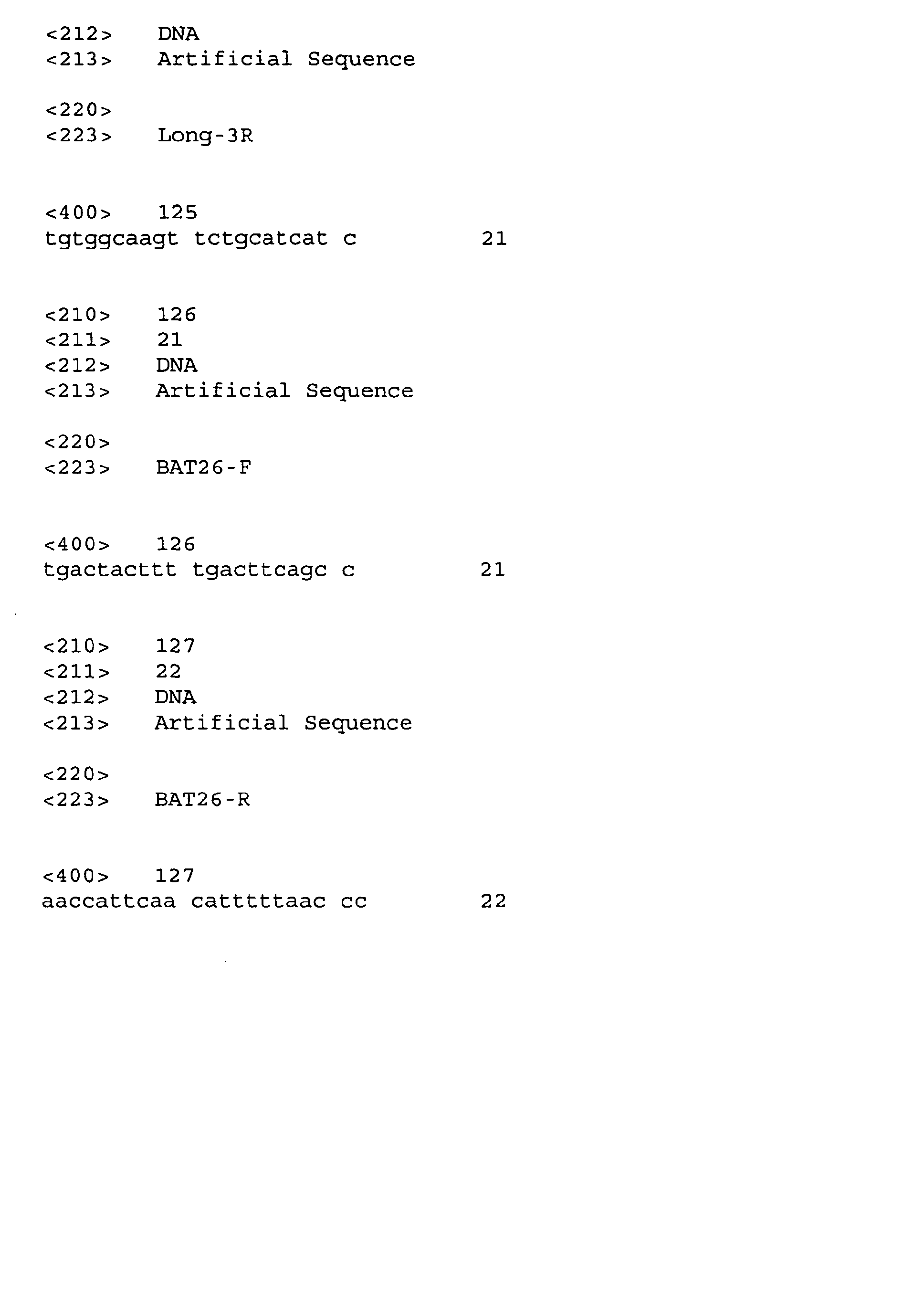 <212>   DNA
<213>   Artificial Sequence

<220>
<223>   Long-3R

<400>   125
tgtggcaagt tctgcatcat c        21

<210>   126
<211>   21
<212>   DNA
<213>   Artificial Sequence

<220>
<223>   BAT26-F

<400>   126
tgactacttt tgacttcagc c        21

<210>   127
<211>   22
<212>   DNA
<213>   Artificial Sequence

<220>
<223>   BAT26-R

<400>   127
aaccattcaa catttttaac cc        22